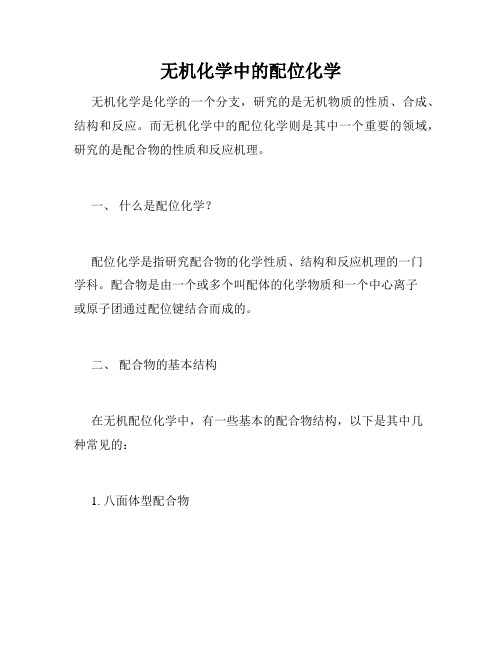 无机化学中的配位化学

无机化学是化学的一个分支，研究的是无机物质的性质、合成、结构和反应。而无机化学中的配位化学则是其中一个重要的领域，研究的是配合物的性质和反应机理。

一、 什么是配位化学？

配位化学是指研究配合物的化学性质、结构和反应机理的一门学科。配合物是由一个或多个叫配体的化学物质和一个中心离子或原子团通过配位键结合而成的。

二、 配合物的基本结构

在无机配位化学中，有一些基本的配合物结构，以下是其中几种常见的：

1. 八面体型配合物